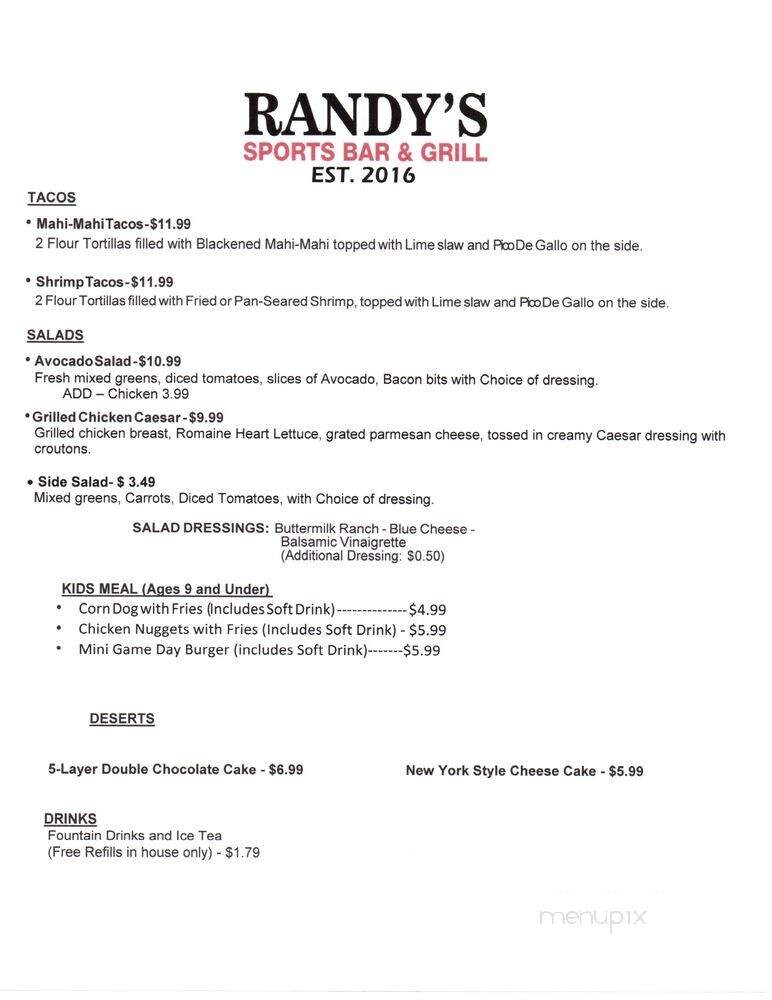 RANDY'S
SPORTS BAR & GRILL
EST. 2016

TACOS

• Mahi-Mahi Tacos-$11.99
2 Flour Tortillas filled with Blackened Mahi-Mahi topped with Lime slaw and Pico De Gallo on the side.

• Shrimp Tacos-$11.99
2 Flour Tortillas filled with Fried or Pan-Seared Shrimp, topped with Lime slaw and Pico De Gallo on the side.

SALADS

• Avocado Salad-$10.99
Fresh mixed greens, diced tomatoes, slices of Avocado, Bacon bits with Choice of dressing.
ADD – Chicken 3.99

• Grilled Chicken Caesar-$9.99
Grilled chicken breast, Romaine Heart Lettuce, grated parmesan cheese, tossed in creamy Caesar dressing with croutons.

• Side Salad- $ 3.49
Mixed greens, Carrots, Diced Tomatoes, with Choice of dressing.

SALAD DRESSINGS: Buttermilk Ranch - Blue Cheese - Balsamic Vinaigrette
(Additional Dressing: $0.50)

KIDS MEAL (Ages 9 and Under)
• Corn Dog with Fries (Includes Soft Drink)--------------$4.99
• Chicken Nuggets with Fries (Includes Soft Drink) - $5.99
• Mini Game Day Burger (includes Soft Drink)-------$5.99

DESERTS

5-Layer Double Chocolate Cake - $6.99

New York Style Cheese Cake - $5.99

DRINKS
Fountain Drinks and Ice Tea
(Free Refills in house only) - $1.79

menupix